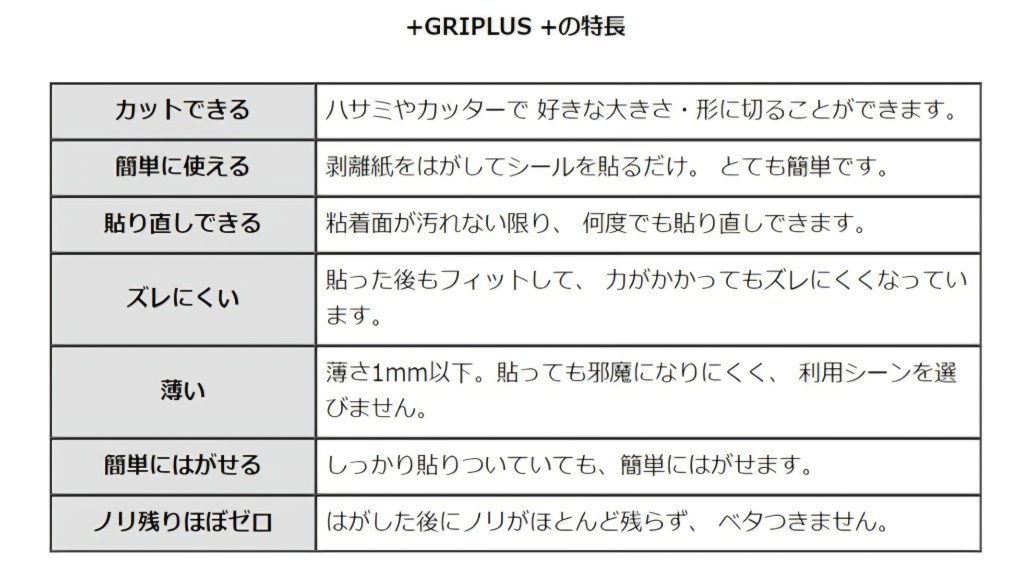 +GRIPLUS +の特長

| カットできる | ハサミやカッターで 好きな大きさ・形に切ることができます。 |
|---|---|
| 簡単に使える | 剥離紙をはがしてシールを貼るだけ。 とても簡単です。 |
| 貼り直しできる | 粘着面が汚れない限り、 何度でも貼り直しできます。 |
| ズレにくい | 貼った後もフィットして、 力がかかってもズレにくくなっています。 |
| 薄い | 薄さ1mm以下。貼っても邪魔になりにくく、 利用シーンを選びません。 |
| 簡単にはがせる | しっかり貼りついていても、簡単にはがせます。 |
| ノリ残りほぼゼロ | はがした後にノリがほとんど残らず、 ベタつきません。 |